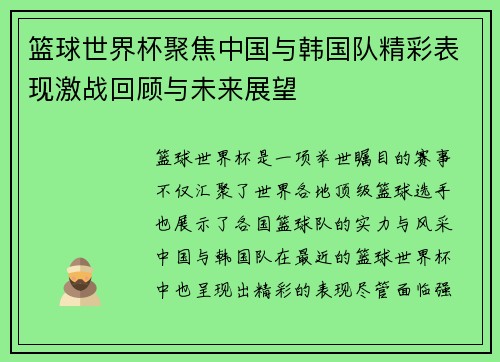 篮球世界杯聚焦中国与韩国队精彩表现激战回顾与未来展望

篮球世界杯是一项举世瞩目的赛事不仅汇聚了世界各地顶级篮球选手也展示了各国篮球队的实力与风采中国与韩国队在最近的篮球世界杯中也呈现出精彩的表现尽管面临强